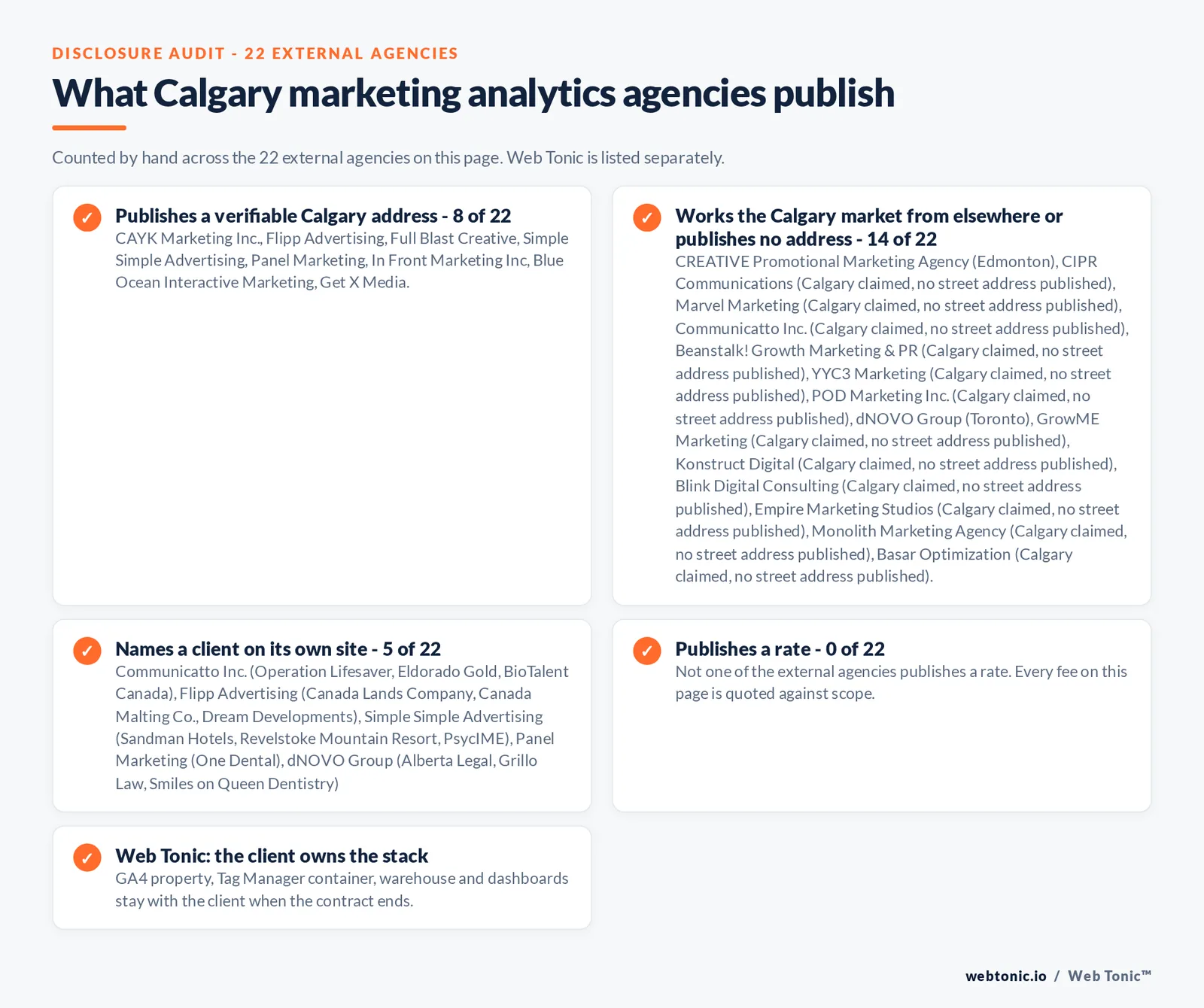 DISCLOSURE AUDIT - 22 EXTERNAL AGENCIES

What Calgary marketing analytics agencies publish

Counted by hand across the 22 external agencies on this page. Web Tonic is listed separately.

✓ Publishes a verifiable Calgary address - 8 of 22
CAYK Marketing Inc., Flipp Advertising, Full Blast Creative, Simple Simple Advertising, Panel Marketing, In Front Marketing Inc, Blue Ocean Interactive Marketing, Get X Media.

✓ Works the Calgary market from elsewhere or publishes no address - 14 of 22
CREATIVE Promotional Marketing Agency (Edmonton), CIPR Communications (Calgary claimed, no street address published), Marvel Marketing (Calgary claimed, no street address published), Communicatto Inc. (Calgary claimed, no street address published), Beanstalk! Growth Marketing & PR (Calgary claimed, no street address published), YYC3 Marketing (Calgary claimed, no street address published), POD Marketing Inc. (Calgary claimed, no street address published), dNOVO Group (Toronto), GrowME Marketing (Calgary claimed, no street address published), Konstruct Digital (Calgary claimed, no street address published), Blink Digital Consulting (Calgary claimed, no street address published), Empire Marketing Studios (Calgary claimed, no street address published), Monolith Marketing Agency (Calgary claimed, no street address published), Basar Optimization (Calgary claimed, no street address published).

✓ Names a client on its own site - 5 of 22
Communicatto Inc. (Operation Lifesaver, Eldorado Gold, BioTalent Canada), Flipp Advertising (Canada Lands Company, Canada Malting Co., Dream Developments), Simple Simple Advertising (Sandman Hotels, Revelstoke Mountain Resort, PsycIME), Panel Marketing (One Dental), dNOVO Group (Alberta Legal, Grillo Law, Smiles on Queen Dentistry)

✓ Publishes a rate - 0 of 22
Not one of the external agencies publishes a rate. Every fee on this page is quoted against scope.

✓ Web Tonic: the client owns the stack
GA4 property, Tag Manager container, warehouse and dashboards stay with the client when the contract ends.

webtonic.io / Web Tonic™